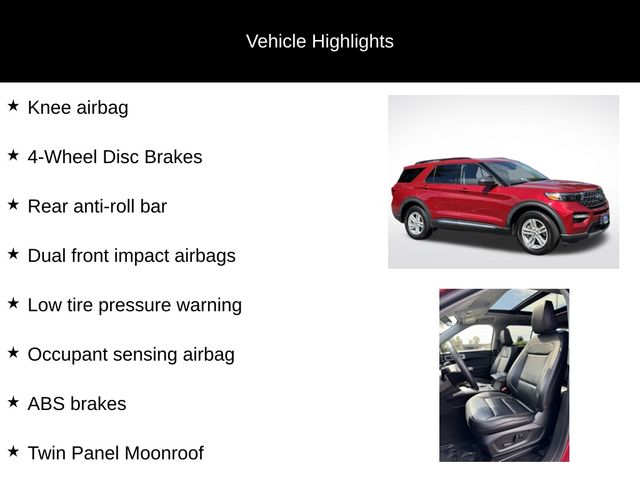 Vehicle Highlights

★ Knee airbag

★ 4-Wheel Disc Brakes

★ Rear anti-roll bar

★ Dual front impact airbags

★ Low tire pressure warning

★ Occupant sensing airbag

★ ABS brakes

★ Twin Panel Moonroof